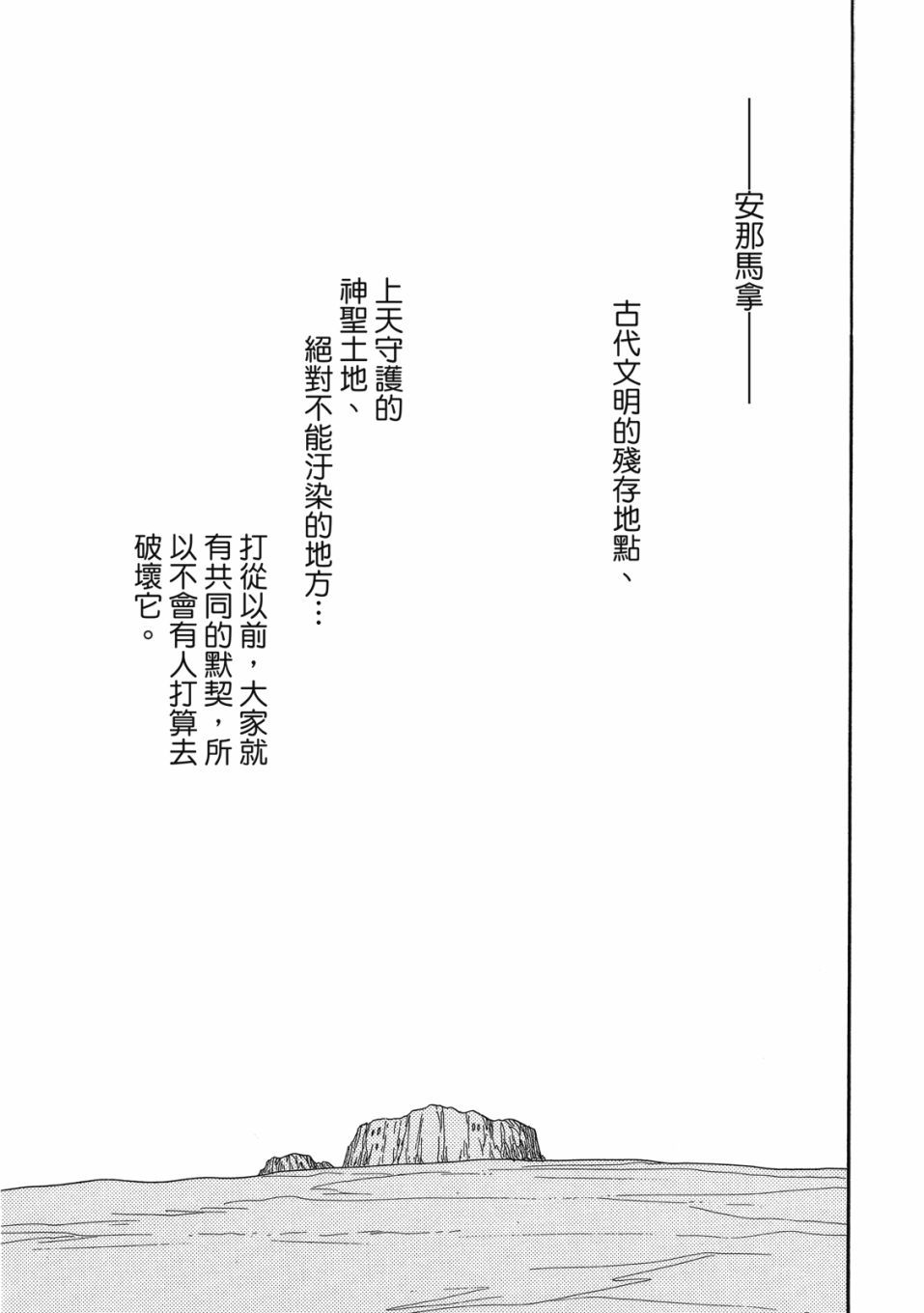 ——安那馬拿——

古代文明的殘存地點、

上天守護的神聖土地、絕對不能汙染的地方…

打從以前，大家就有共同的默契，所以不會有人打算去破壞它。